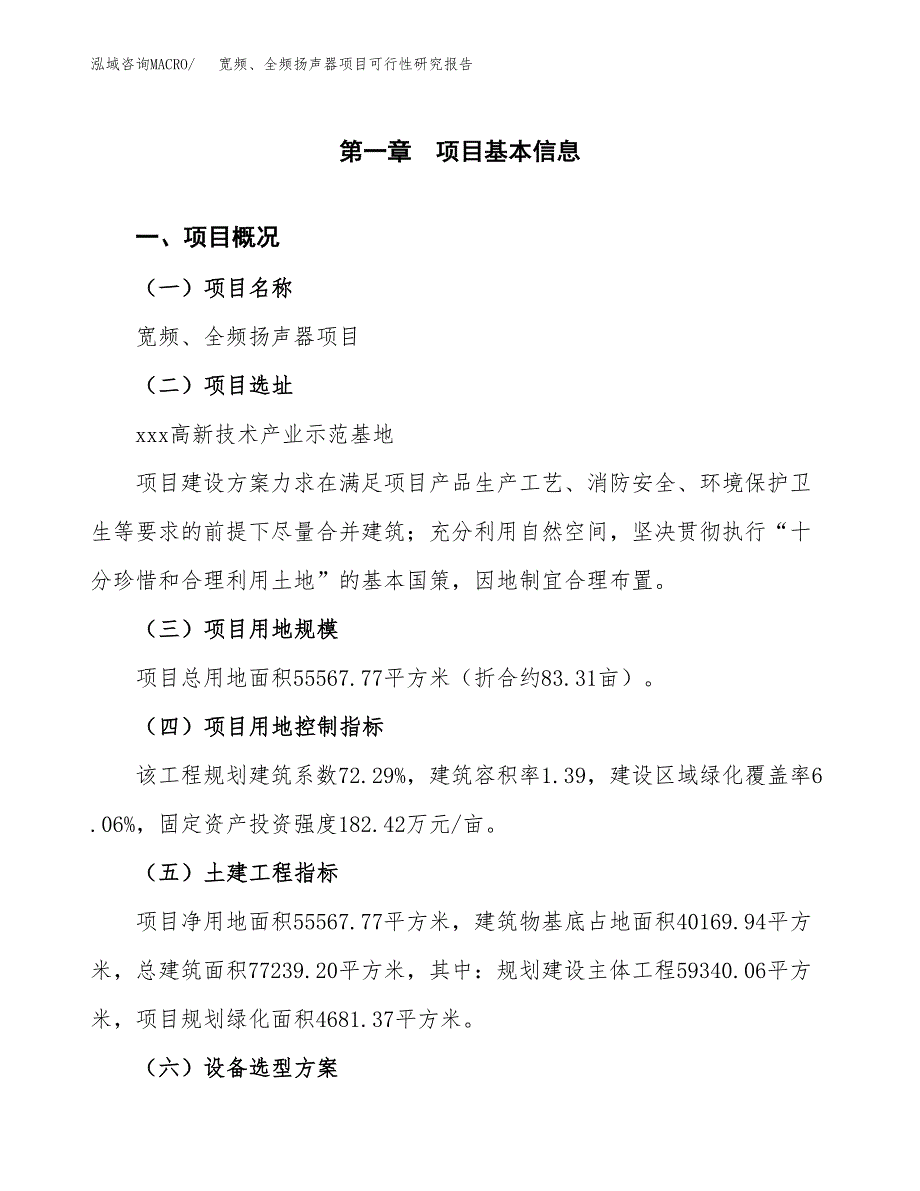 泓域咨询MACRO/ 宽频、全频扬声器项目可行性研究报告

第一章 项目基本信息

一、项目概况

（一）项目名称

宽频、全频扬声器项目

（二）项目选址

xxx高新技术产业示范基地

项目建设方案力求在满足项目产品生产工艺、消防安全、环境保护卫生等要求的前提下尽量合并建筑；充分利用自然空间，坚决贯彻执行“十分珍惜和合理利用土地”的基本国策，因地制宜合理布置。

（三）项目用地规模

项目总用地面积55567.77平方米（折合约83.31亩）。

（四）项目用地控制指标

该工程规划建筑系数72.29%，建筑容积率1.39，建设区域绿化覆盖率6.06%，固定资产投资强度182.42万元/亩。

（五）土建工程指标

项目净用地面积55567.77平方米，建筑物基底占地面积40169.94平方米，总建筑面积77239.20平方米，其中：规划建设主体工程59340.06平方米，项目规划绿化面积4681.37平方米。

（六）设备选型方案